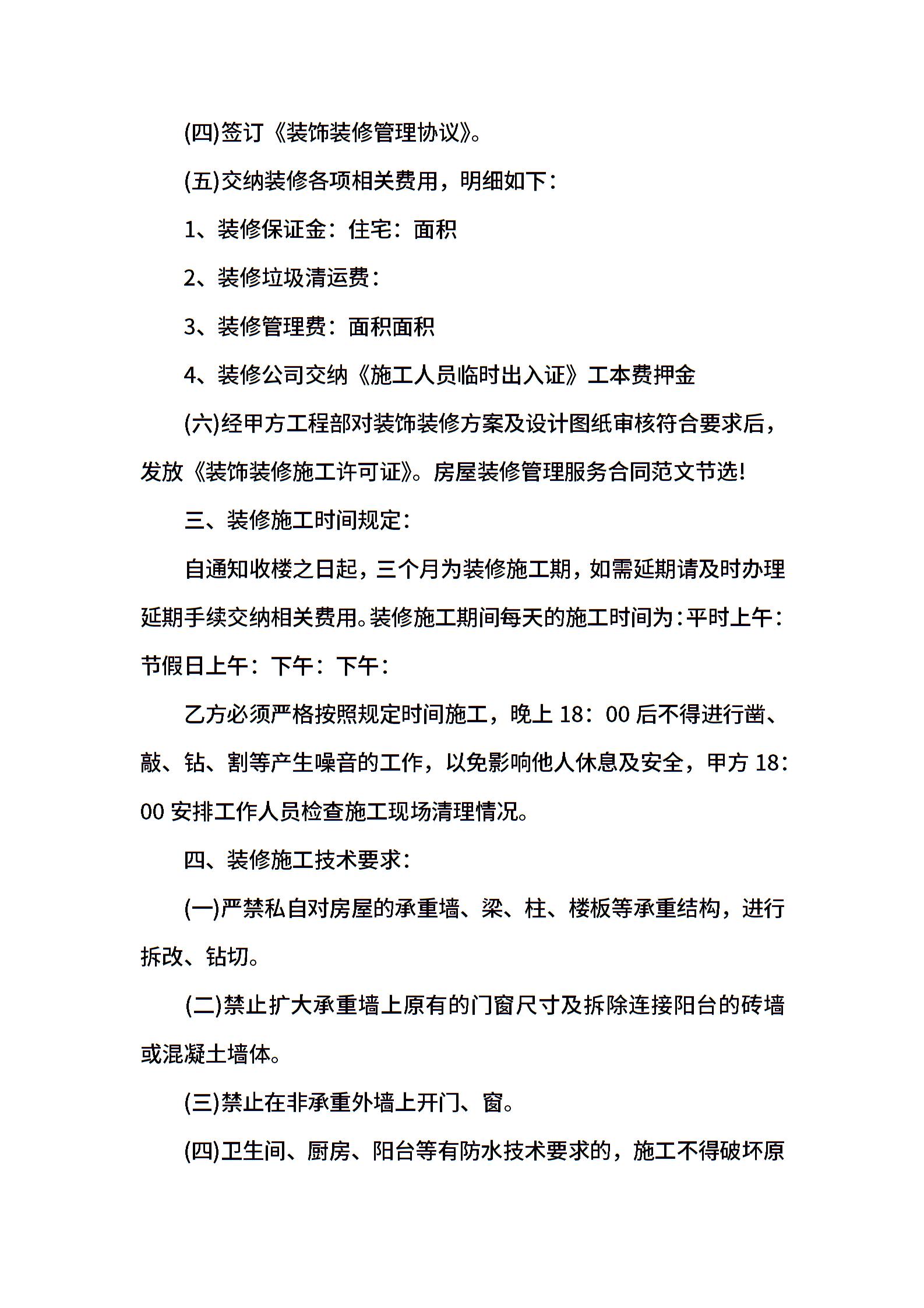 (四)签订《装饰装修管理协议》。

(五)交纳装修各项相关费用，明细如下：

1、装修保证金：住宅：面积

2、装修垃圾清运费：

3、装修管理费：面积面积

4、装修公司交纳《施工人员临时出入证》工本费押金

(六)经甲方工程部对装饰装修方案及设计图纸审核符合要求后，发放《装饰装修施工许可证》。房屋装修管理服务合同范文节选!

三、装修施工时间规定：

自通知收楼之日起，三个月为装修施工期，如需延期请及时办理延期手续交纳相关费用。装修施工期间每天的施工时间为：平时上午：节假日上午：下午：下午：

乙方必须严格按照规定时间施工，晚上 18：00 后不得进行凿、敲、钻、割等产生噪音的工作，以免影响他人休息及安全，甲方 18：00 安排工作人员检查施工现场清理情况。

四、装修施工技术要求：

(一)严禁私自对房屋的承重墙、梁、柱、楼板等承重结构，进行拆改、钻切。

(二)禁止扩大承重墙上原有的门窗尺寸及拆除连接阳台的砖墙或混凝土墙体。

(三)禁止在非承重外墙上开门、窗。

(四)卫生间、厨房、阳台等有防水技术要求的，施工不得破坏原